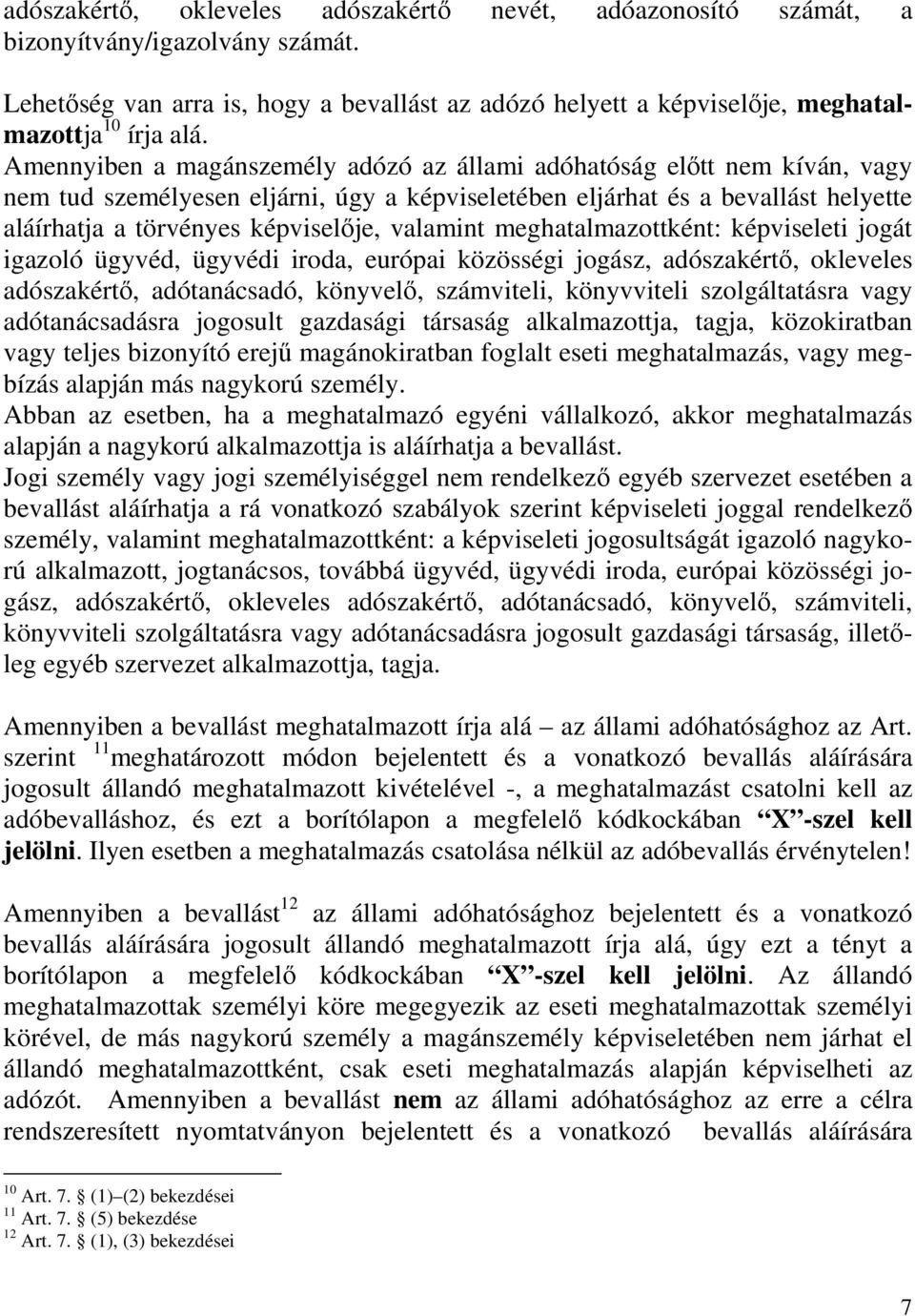 adószakértő, okleveles adószakértő nevét, adóazonosító számát, a bizonyítvány/igazolvány számát.

Lehetőség van arra is, hogy a bevallást az adózó helyett a képviselője, meghatalmazottja$^{10}$ írja alá.
Amennyiben a magánszemély adózó az állami adóhatóság előtt nem kíván, vagy nem tud személyesen eljárni, úgy a képviseletében eljárhat és a bevallást helyette aláírhatja a törvényes képviselője, valamint meghatalmazottként: képviseleti jogát igazoló ügyvéd, ügyvédi iroda, európai közösségi jogász, adószakértő, okleveles adószakértő, adótanácsadó, könyvelő, számviteli, könyvviteli szolgáltatásra vagy adótanácsadásra jogosult gazdasági társaság alkalmazottja, tagja, közokiratban vagy teljes bizonyító erejű magánokiratban foglalt eseti meghatalmazás, vagy megbízás alapján más nagykorú személy.
Abban az esetben, ha a meghatalmazó egyéni vállalkozó, akkor meghatalmazás alapján a nagykorú alkalmazottja is aláírhatja a bevallást.
Jogi személy vagy jogi személyiséggel nem rendelkező egyéb szervezet esetében a bevallást aláírhatja a rá vonatkozó szabályok szerint képviseleti joggal rendelkező személy, valamint meghatalmazottként: a képviseleti jogosultságát igazoló nagykorú alkalmazott, jogtanácsos, továbbá ügyvéd, ügyvédi iroda, európai közösségi jogász, adószakértő, okleveles adószakértő, adótanácsadó, könyvelő, számviteli, könyvviteli szolgáltatásra vagy adótanácsadásra jogosult gazdasági társaság, illetőleg egyéb szervezet alkalmazottja, tagja.

Amennyiben a bevallást meghatalmazott írja alá – az állami adóhatósághoz az Art. szerint $^{11}$meghatározott módon bejelentett és a vonatkozó bevallás aláírására jogosult állandó meghatalmazott kivételével -, a meghatalmazást csatolni kell az adóbevalláshoz, és ezt a borítólapon a megfelelő kódkockában “X”-szel kell jelölni. Ilyen esetben a meghatalmazás csatolása nélkül az adóbevallás érvénytelen!

Amennyiben a bevallást$^{12}$ az állami adóhatósághoz bejelentett és a vonatkozó bevallás aláírására jogosult állandó meghatalmazott írja alá, úgy ezt a tényt a borítólapon a megfelelő kódkockában “X”-szel kell jelölni. Az állandó meghatalmazottak személyi köre megegyezik az eseti meghatalmazottak személyi körével, de más nagykorú személy a magánszemély képviseletében nem járhat el állandó meghatalmazottként, csak eseti meghatalmazás alapján képviselheti az adózót. Amennyiben a bevallást nem az állami adóhatósághoz az erre a célra rendszeresített nyomtatványon bejelentett és a vonatkozó bevallás aláírására

$^{10}$ Art. 7. § (1)–(2) bekezdései
$^{11}$ Art. 7. § (5) bekezdése
$^{12}$ Art. 7. § (1), (3) bekezdései

7